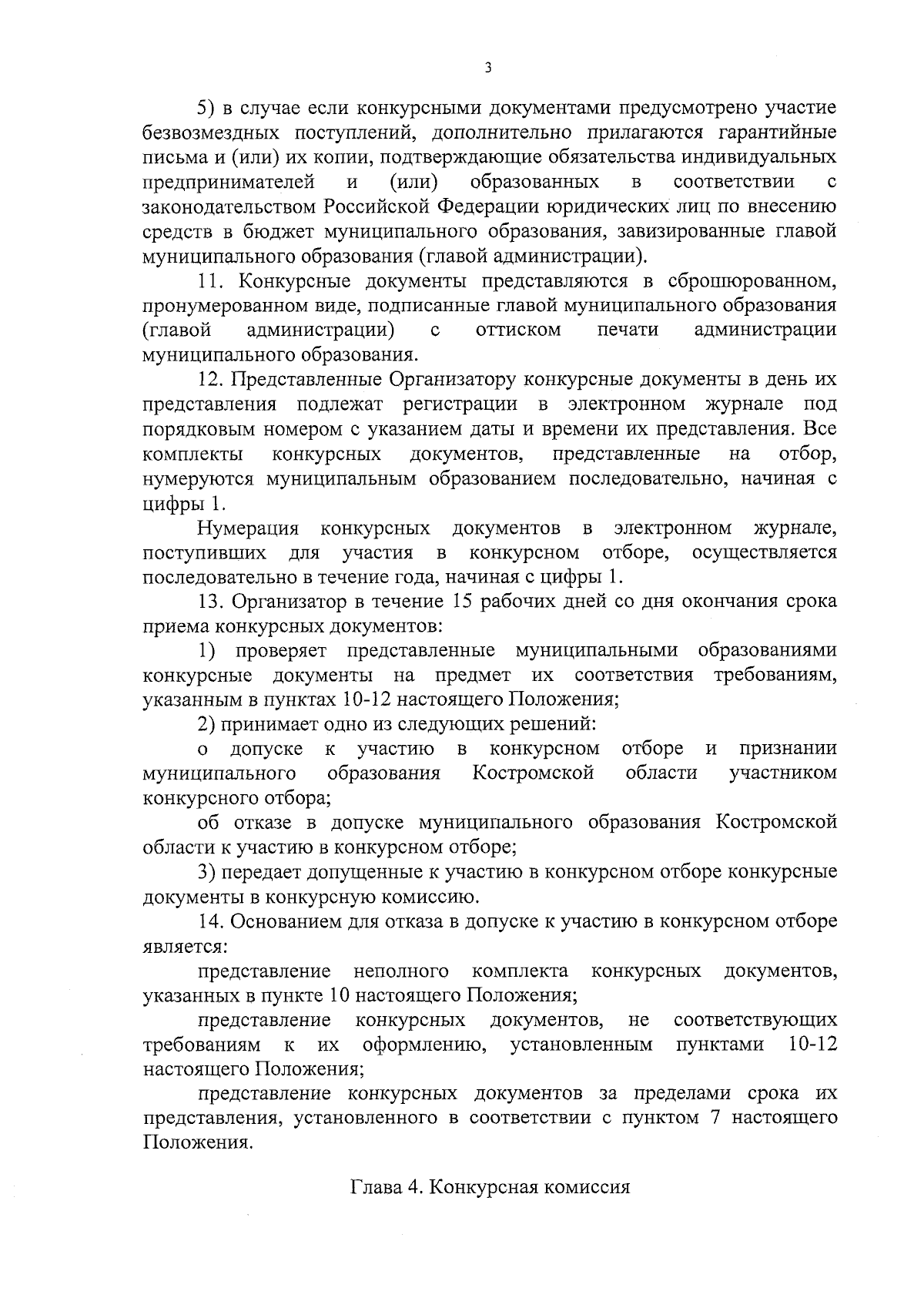 3

5) в случае если конкурсными документами предусмотрено участие безвозмездных поступлений, дополнительно прилагаются гарантийные письма и (или) их копии, подтверждающие обязательства индивидуальных предпринимателей и (или) образованных в соответствии с законодательством Российской Федерации юридических лиц по внесению средств в бюджет муниципального образования, завизированные главой муниципального образования (главой администрации).

11. Конкурсные документы представляются в сброшюрованном, пронумерованном виде, подписанные главой муниципального образования (главой администрации) с оттиском печати администрации муниципального образования.

12. Представленные Организатору конкурсные документы в день их представления подлежат регистрации в электронном журнале под порядковым номером с указанием даты и времени их представления. Все комплекты конкурсных документов, представленные на отбор, нумеруются муниципальным образованием последовательно, начиная с цифры 1.

Нумерация конкурсных документов в электронном журнале, поступивших для участия в конкурсном отборе, осуществляется последовательно в течение года, начиная с цифры 1.

13. Организатор в течение 15 рабочих дней со дня окончания срока приема конкурсных документов:

1) проверяет представленные муниципальными образованиями конкурсные документы на предмет их соответствия требованиям, указанным в пунктах 10-12 настоящего Положения;

2) принимает одно из следующих решений:

о допуске к участию в конкурсном отборе и признании муниципального образования Костромской области участником конкурсного отбора;

об отказе в допуске муниципального образования Костромской области к участию в конкурсном отборе;

3) передает допущенные к участию в конкурсном отборе конкурсные документы в конкурсную комиссию.

14. Основанием для отказа в допуске к участию в конкурсном отборе является:

представление неполного комплекта конкурсных документов, указанных в пункте 10 настоящего Положения;

представление конкурсных документов, не соответствующих требованиям к их оформлению, установленным пунктами 10-12 настоящего Положения;

представление конкурсных документов за пределами срока их представления, установленного в соответствии с пунктом 7 настоящего Положения.

Глава 4. Конкурсная комиссия